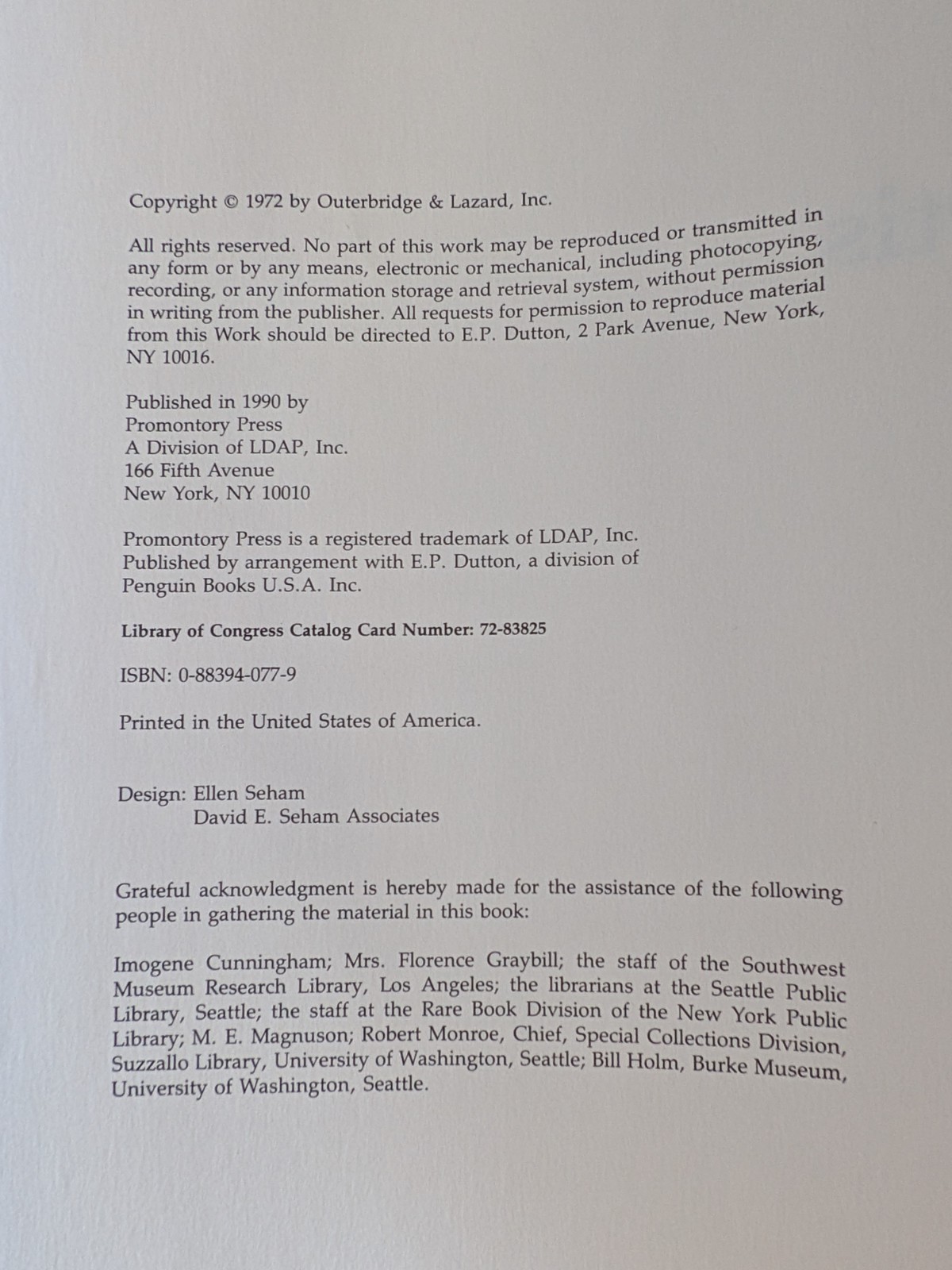 Copyright © 1972 by Outerbridge & Lazard, Inc.

All rights reserved. No part of this work may be reproduced or transmitted in any form or by any means, electronic or mechanical, including photocopying, recording, or any information storage and retrieval system, without permission in writing from the publisher. All requests for permission to reproduce material from this Work should be directed to E.P. Dutton, 2 Park Avenue, New York, NY 10016.

Published in 1990 by
Promontory Press
A Division of LDAP, Inc.
166 Fifth Avenue
New York, NY 10010

Promontory Press is a registered trademark of LDAP, Inc. Published by arrangement with E.P. Dutton, a division of Penguin Books U.S.A. Inc.

Library of Congress Catalog Card Number: 72-83825

ISBN: 0-88394-077-9

Printed in the United States of America.

Design: Ellen Seham
David E. Seham Associates

Grateful acknowledgment is hereby made for the assistance of the following people in gathering the material in this book:

Imogene Cunningham; Mrs. Florence Graybill; the staff of the Southwest Museum Research Library, Los Angeles; the librarians at the Seattle Public Library, Seattle; the staff at the Rare Book Division of the New York Public Library; M. E. Magnuson; Robert Monroe, Chief, Special Collections Division, Suzzallo Library, University of Washington, Seattle; Bill Holm, Burke Museum, University of Washington, Seattle.